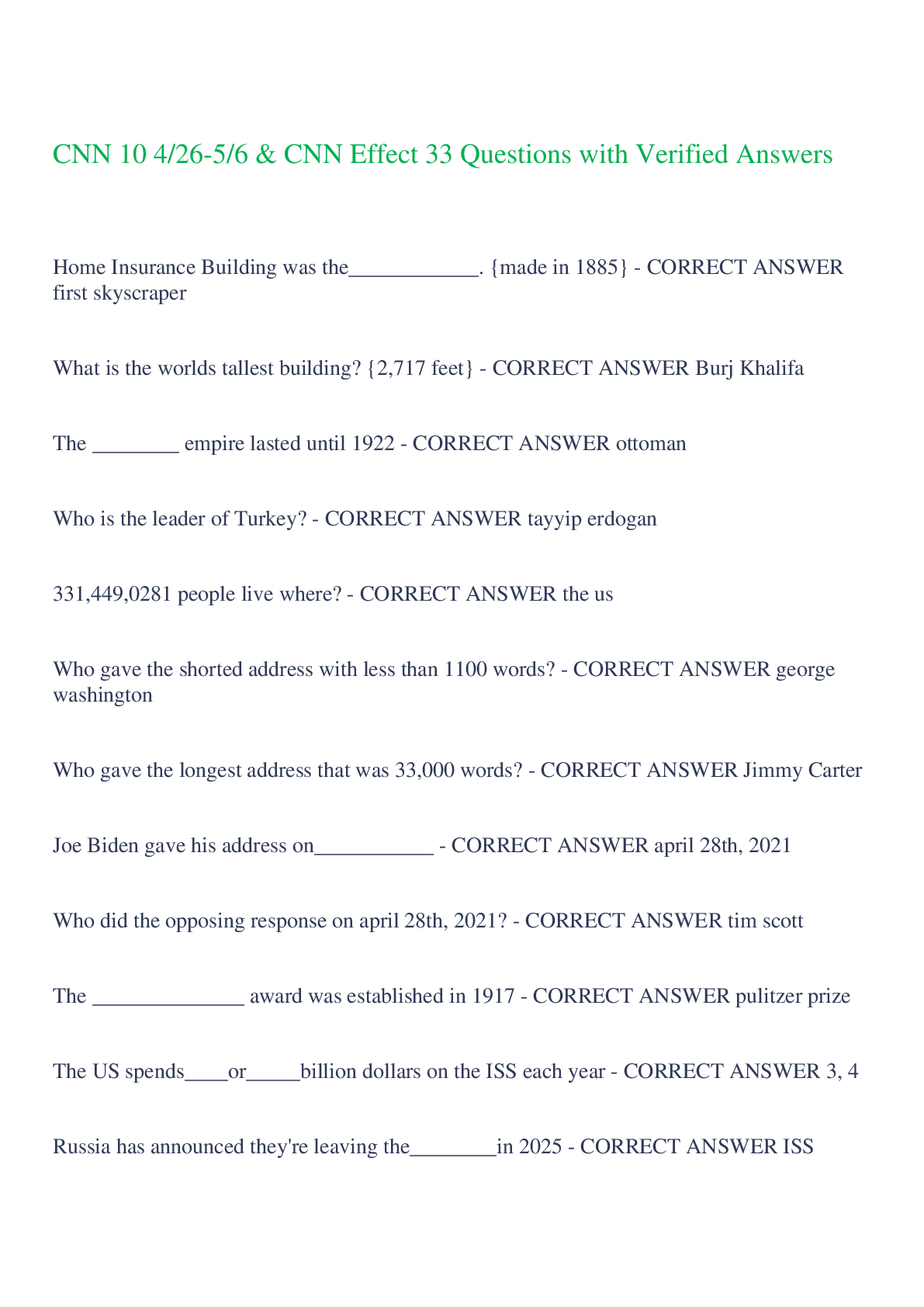 CNN 10 4/26-5/6 & CNN Effect 33 Questions with Verified Answers

Home Insurance Building was the____________. {made in 1885} - CORRECT ANSWER first skyscraper

What is the worlds tallest building? {2,717 feet} - CORRECT ANSWER Burj Khalifa

The ________ empire lasted until 1922 - CORRECT ANSWER ottoman

Who is the leader of Turkey? - CORRECT ANSWER tayyip erdogan

331,449,0281 people live where? - CORRECT ANSWER the us

Who gave the shorted address with less than 1100 words? - CORRECT ANSWER george washington

Who gave the longest address that was 33,000 words? - CORRECT ANSWER Jimmy Carter

Joe Biden gave his address on___________ - CORRECT ANSWER april 28th, 2021

Who did the opposing response on april 28th, 2021? - CORRECT ANSWER tim scott

The ______________ award was established in 1917 - CORRECT ANSWER pulitzer prize

The US spends____or_____billion dollars on the ISS each year - CORRECT ANSWER 3, 4

Russia has announced they're leaving the________in 2025 - CORRECT ANSWER ISS